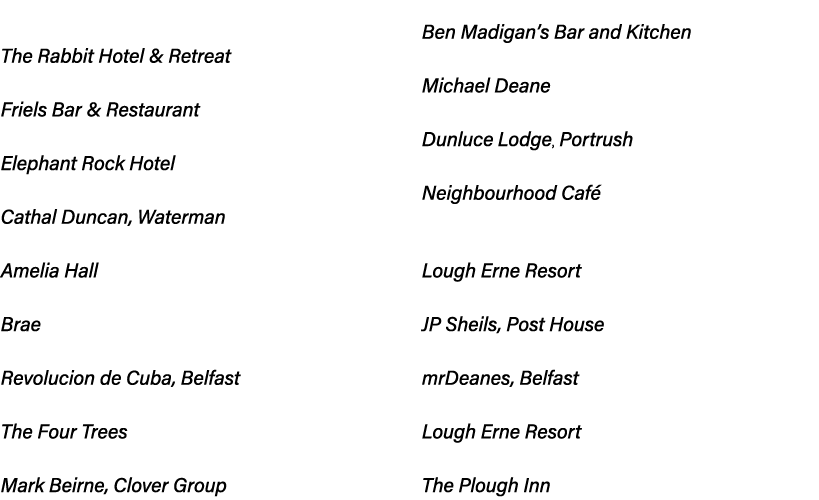 The Rabbit Hotel & Retreat

Friels Bar & Restaurant

Elephant Rock Hotel

Cathal Duncan, Waterman

Amelia Hall

Brae

Revolucion de Cuba, Belfast

The Four Trees

Mark Beirne, Clover Group

Ben Madigan's Bar and Kitchen

Michael Deane

Dunluce Lodge, Portrush

Neighbourhood Café

Lough Erne Resort

JP Sheils, Post House

mrDeanes, Belfast

Lough Erne Resort

The Plough Inn